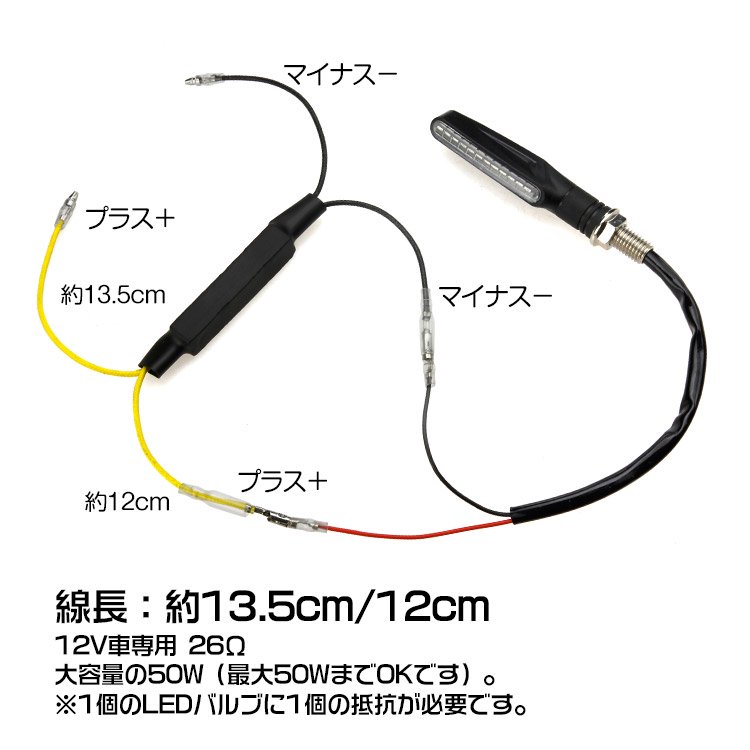 マイナスー

プラス＋

約13.5cm

マイナスー

プラス＋

約12cm

線長：約13.5cm/12cm

12V車専用 26Ω

大容量の50W（最大50WまでOKです）。

※1個のLEDバルブに1個の抵抗が必要です。